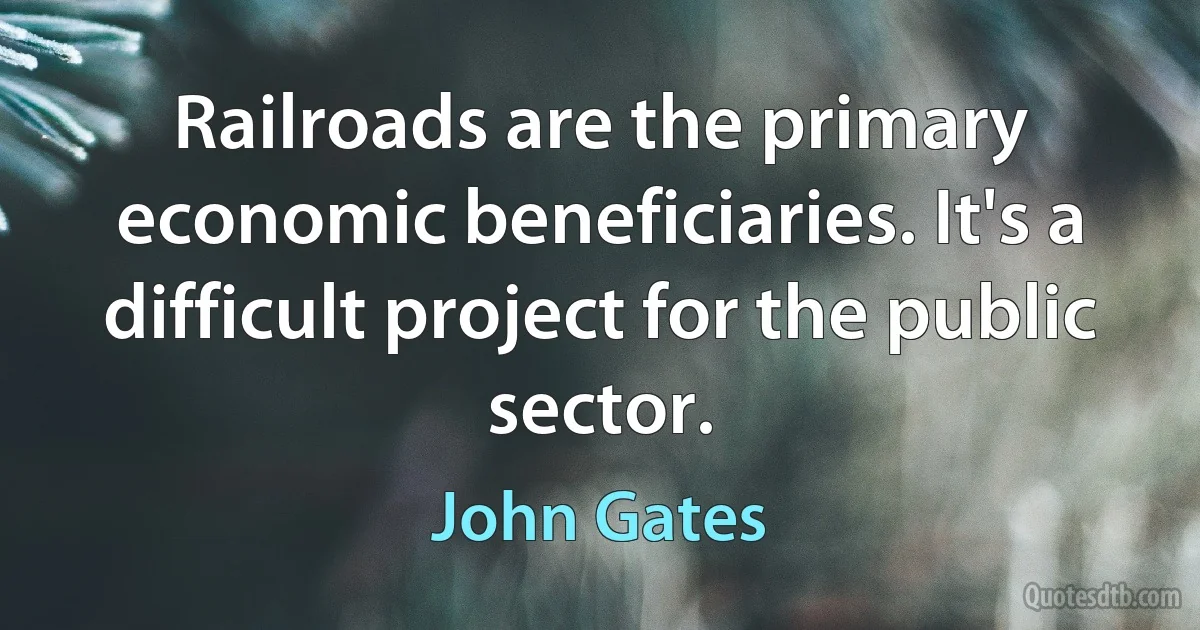 Railroads are the primary economic beneficiaries. It's a difficult project for the public sector.

John Gates

Quotesdtb.com